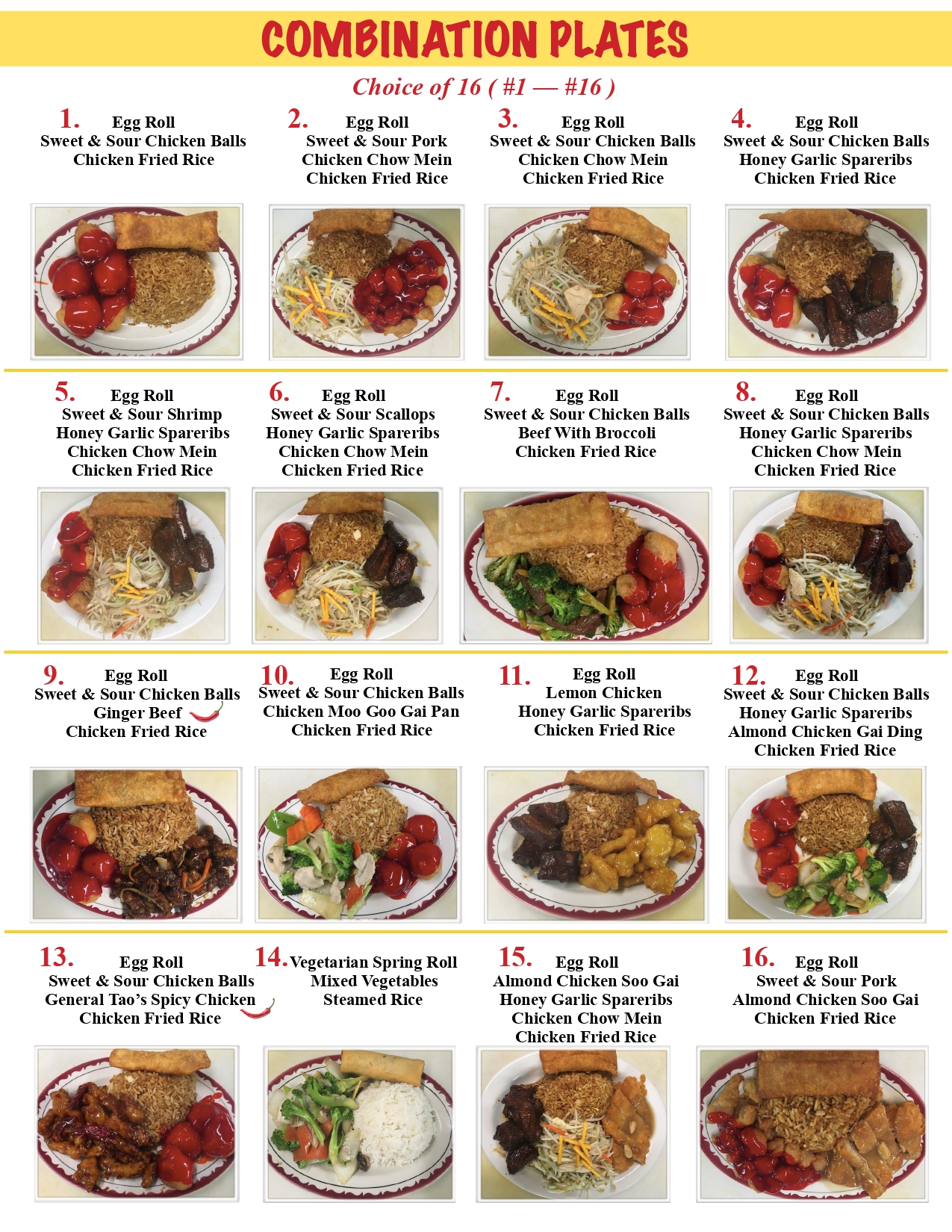 COMBINATION PLATES

Choice of 16 ( #1 — #16 )

1. Egg Roll
Sweet & Sour Chicken Balls
Chicken Fried Rice

2. Egg Roll
Sweet & Sour Pork
Chicken Chow Mein
Chicken Fried Rice

3. Egg Roll
Sweet & Sour Chicken Balls
Chicken Chow Mein
Chicken Fried Rice

4. Egg Roll
Sweet & Sour Chicken Balls
Honey Garlic Spareribs
Chicken Fried Rice

5. Egg Roll
Sweet & Sour Shrimp
Honey Garlic Spareribs
Chicken Chow Mein
Chicken Fried Rice

6. Egg Roll
Sweet & Sour Scallops
Honey Garlic Spareribs
Chicken Chow Mein
Chicken Fried Rice

7. Egg Roll
Sweet & Sour Chicken Balls
Beef With Broccoli
Chicken Fried Rice

8. Egg Roll
Sweet & Sour Chicken Balls
Honey Garlic Spareribs
Chicken Chow Mein
Chicken Fried Rice

9. Egg Roll
Sweet & Sour Chicken Balls
Ginger Beef
Chicken Fried Rice

10. Egg Roll
Sweet & Sour Chicken Balls
Chicken Moo Goo Gai Pan
Chicken Fried Rice

11. Egg Roll
Lemon Chicken
Honey Garlic Spareribs
Chicken Fried Rice

12. Egg Roll
Sweet & Sour Chicken Balls
Honey Garlic Spareribs
Almond Chicken Gai Ding
Chicken Fried Rice

13. Egg Roll
Sweet & Sour Chicken Balls
General Tao's Spicy Chicken
Chicken Fried Rice

14. Vegetarian Spring Roll
Mixed Vegetables
Steamed Rice

15. Egg Roll
Almond Chicken Soo Gai
Honey Garlic Spareribs
Chicken Chow Mein
Chicken Fried Rice

16. Egg Roll
Sweet & Sour Pork
Almond Chicken Soo Gai
Chicken Fried Rice